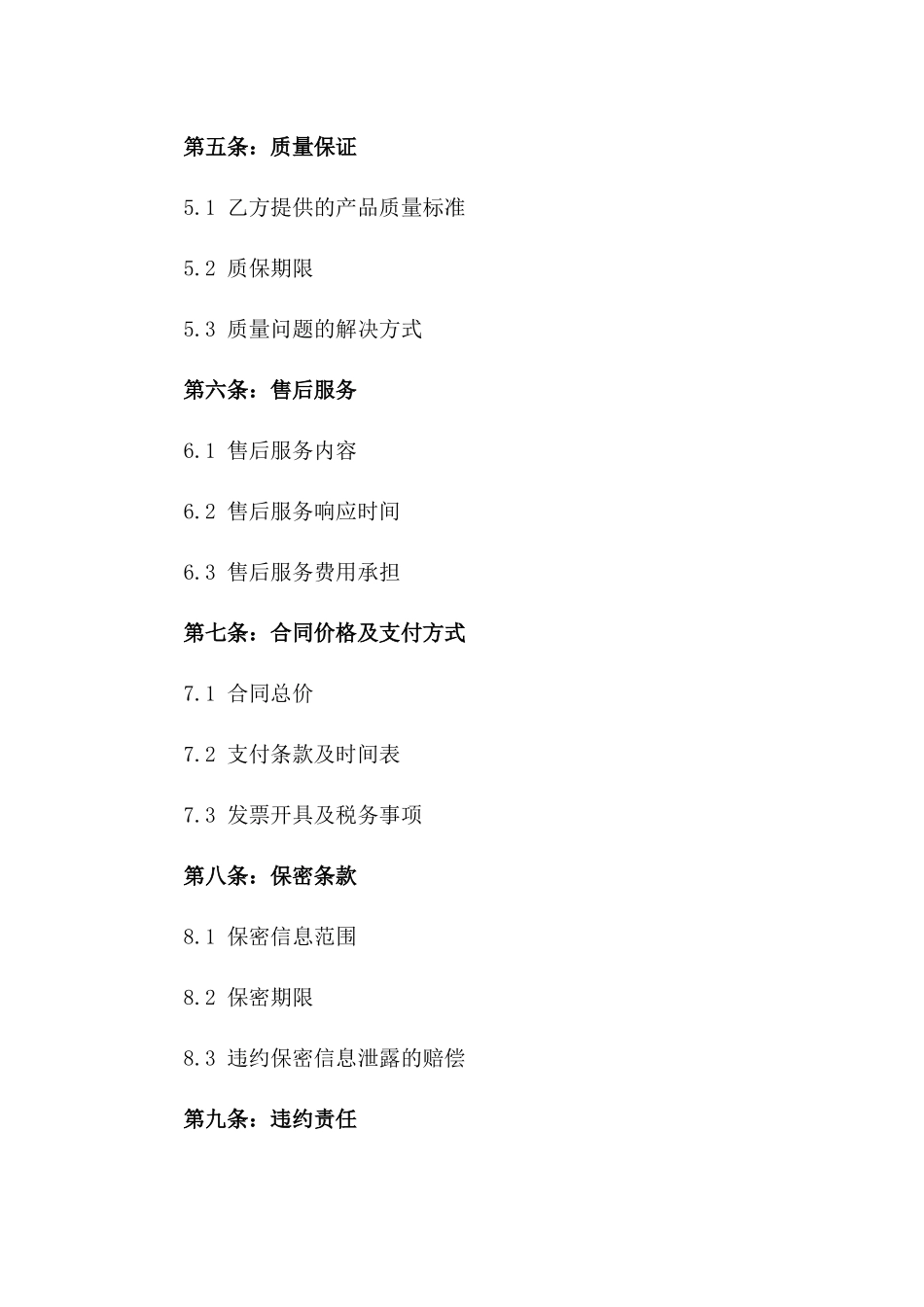 第五条：质量保证

5.1 乙方提供的产品质量标准

5.2 质保期限

5.3 质量问题的解决方式

第六条：售后服务

6.1 售后服务内容

6.2 售后服务响应时间

6.3 售后服务费用承担

第七条：合同价格及支付方式

7.1 合同总价

7.2 支付条款及时间表

7.3 发票开具及税务事项

第八条：保密条款

8.1 保密信息范围

8.2 保密期限

8.3 违约保密信息泄露的赔偿

第九条：违约责任